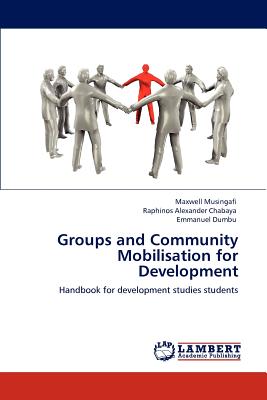 Maxwell Musingafi
Raphinos Alexander Chabaya
Emmanuel Dumbu

Groups and Community Mobilisation for Development

Handbook for development studies students

LAP LAMBERT Academic Publishing